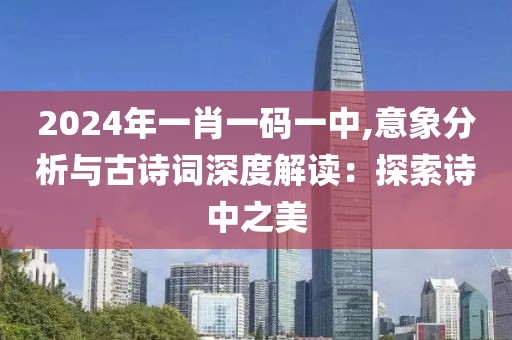 2024年一肖一码一中,意象分析与古诗词深度解读：探索诗中之美